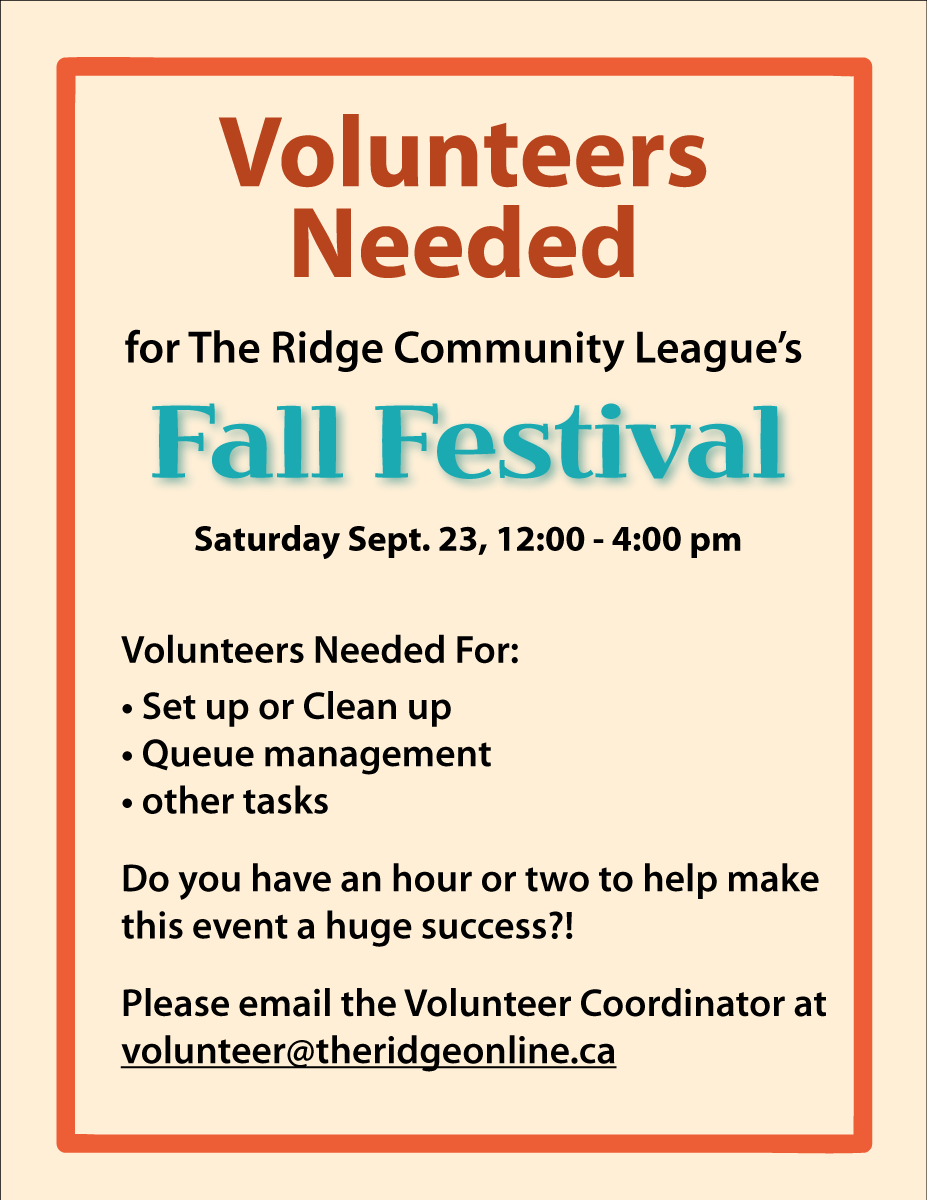 Volunteers Needed

for The Ridge Community League's

Fall Festival

Saturday Sept. 23, 12:00 - 4:00 pm

Volunteers Needed For:

• Set up or Clean up
• Queue management
• other tasks

Do you have an hour or two to help make this event a huge success?!

Please email the Volunteer Coordinator at volunteer@theridgeonline.ca